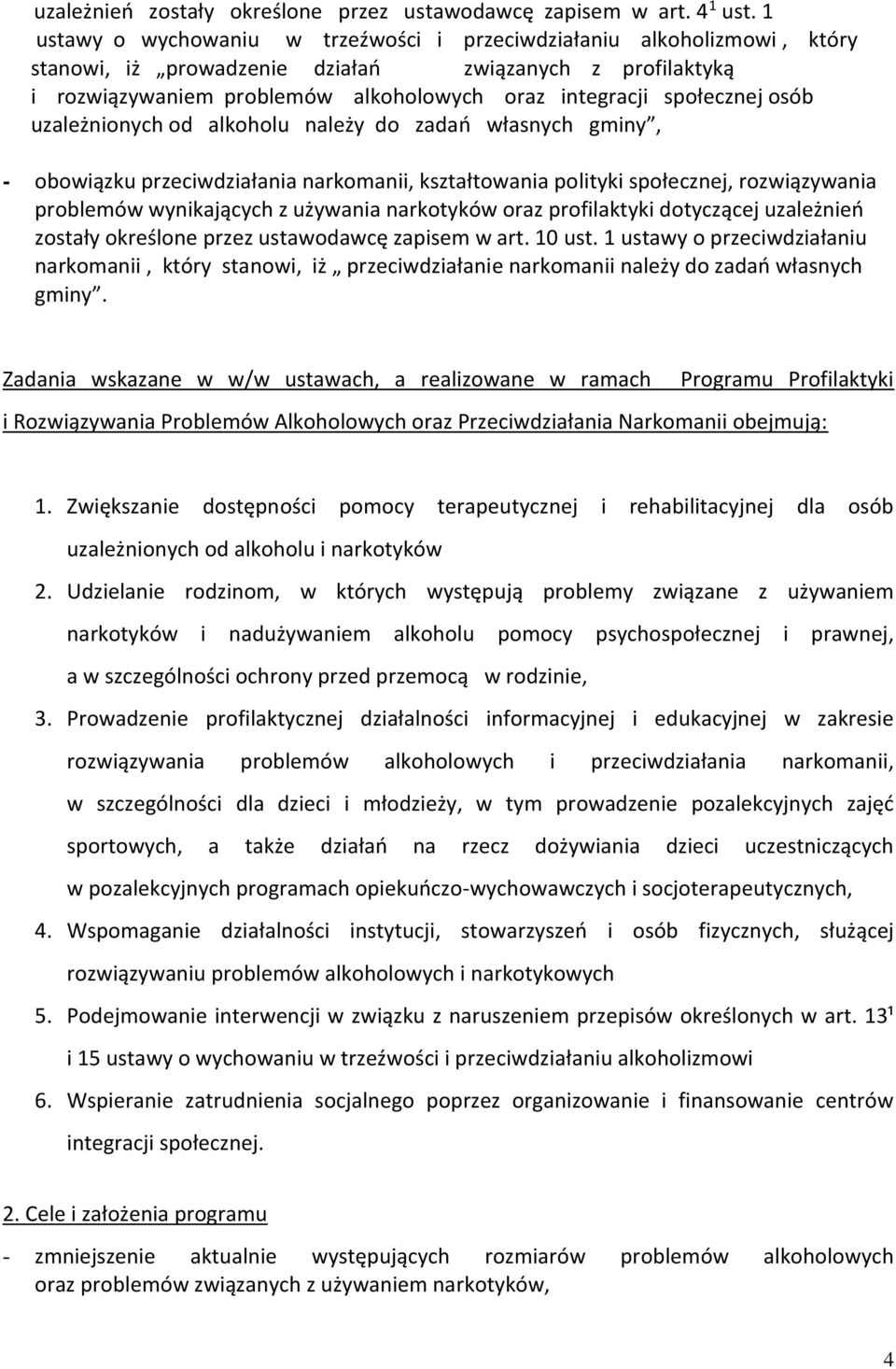 uzależnień zostały określone przez ustawodawcę zapisem w art. $4^1$ ust. 1 ustawy o wychowaniu w trzeźwości i przeciwdziałaniu alkoholizmowi , który stanowi, iż „prowadzenie działań związanych z profilaktyką i rozwiązywaniem problemów alkoholowych oraz integracji społecznej osób uzależnionych od alkoholu należy do zadań własnych gminy”,

- obowiązku przeciwdziałania narkomanii, kształtowania polityki społecznej, rozwiązywania problemów wynikających z używania narkotyków oraz profilaktyki dotyczącej uzależnień zostały określone przez ustawodawcę zapisem w art. 10 ust. 1 ustawy o przeciwdziałaniu narkomanii , który stanowi, iż „ przeciwdziałanie narkomanii należy do zadań własnych gminy”.

Zadania wskazane w w/w ustawach, a realizowane w ramach Programu Profilaktyki i Rozwiązywania Problemów Alkoholowych oraz Przeciwdziałania Narkomanii obejmują:

1. Zwiększanie dostępności pomocy terapeutycznej i rehabilitacyjnej dla osób uzależnionych od alkoholu i narkotyków
2. Udzielanie rodzinom, w których występują problemy związane z używaniem narkotyków i nadużywaniem alkoholu pomocy psychospołecznej i prawnej, a w szczególności ochrony przed przemocą w rodzinie,
3. Prowadzenie profilaktycznej działalności informacyjnej i edukacyjnej w zakresie rozwiązywania problemów alkoholowych i przeciwdziałania narkomanii, w szczególności dla dzieci i młodzieży, w tym prowadzenie pozalekcyjnych zajęć sportowych, a także działań na rzecz dożywiania dzieci uczestniczących w pozalekcyjnych programach opiekuńczo-wychowawczych i socjoterapeutycznych,
4. Wspomaganie działalności instytucji, stowarzyszeń i osób fizycznych, służącej rozwiązywaniu problemów alkoholowych i narkotykowych
5. Podejmowanie interwencji w związku z naruszeniem przepisów określonych w art. $13^1$ i 15 ustawy o wychowaniu w trzeźwości i przeciwdziałaniu alkoholizmowi
6. Wspieranie zatrudnienia socjalnego poprzez organizowanie i finansowanie centrów integracji społecznej.

2. Cele i założenia programu

- zmniejszenie aktualnie występujących rozmiarów problemów alkoholowych oraz problemów związanych z używaniem narkotyków,

4